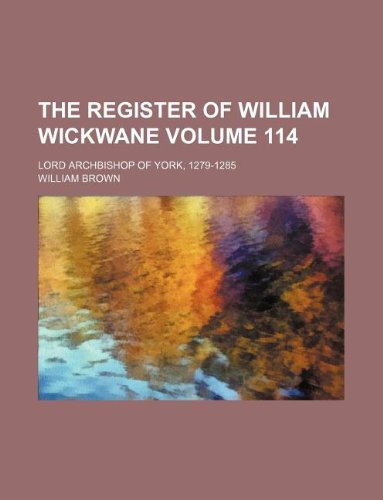 THE REGISTER OF WILLIAM WICKWANE VOLUME 114

LORD ARCHBISHOP OF YORK, 1279-1285

WILLIAM BROWN